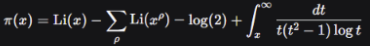 $\pi(x) = \mathrm{Li}(x) - \sum_{\rho} \mathrm{Li}(x^{\rho}) - \log(2) + \int_{x}^{\infty} \frac{dt}{t(t^2-1)\log t}$